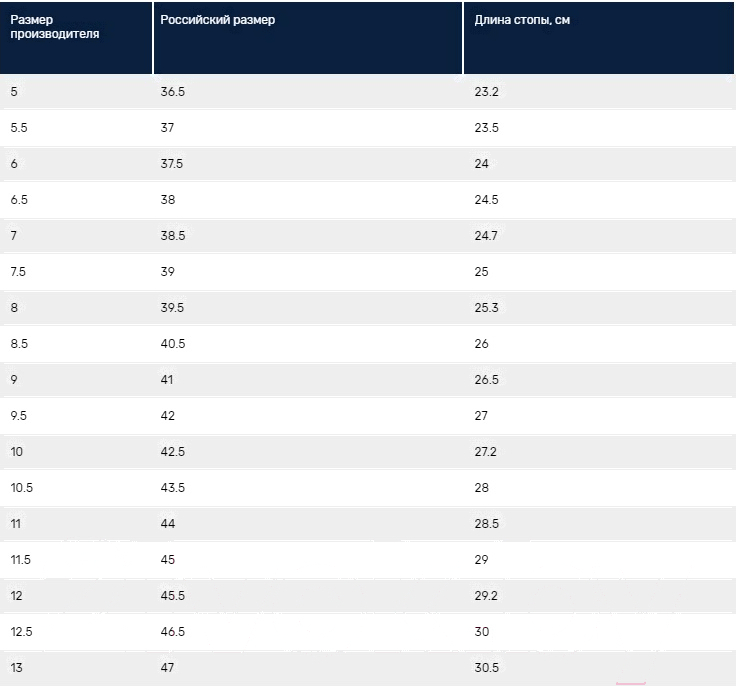 | Размер производителя | Российский размер | Длина стопы, см |
|---|---|---|
| 5 | 36.5 | 23.2 |
| 5.5 | 37 | 23.5 |
| 6 | 37.5 | 24 |
| 6.5 | 38 | 24.5 |
| 7 | 38.5 | 24.7 |
| 7.5 | 39 | 25 |
| 8 | 39.5 | 25.3 |
| 8.5 | 40.5 | 26 |
| 9 | 41 | 26.5 |
| 9.5 | 42 | 27 |
| 10 | 42.5 | 27.2 |
| 10.5 | 43.5 | 28 |
| 11 | 44 | 28.5 |
| 11.5 | 45 | 29 |
| 12 | 45.5 | 29.2 |
| 12.5 | 46.5 | 30 |
| 13 | 47 | 30.5 |